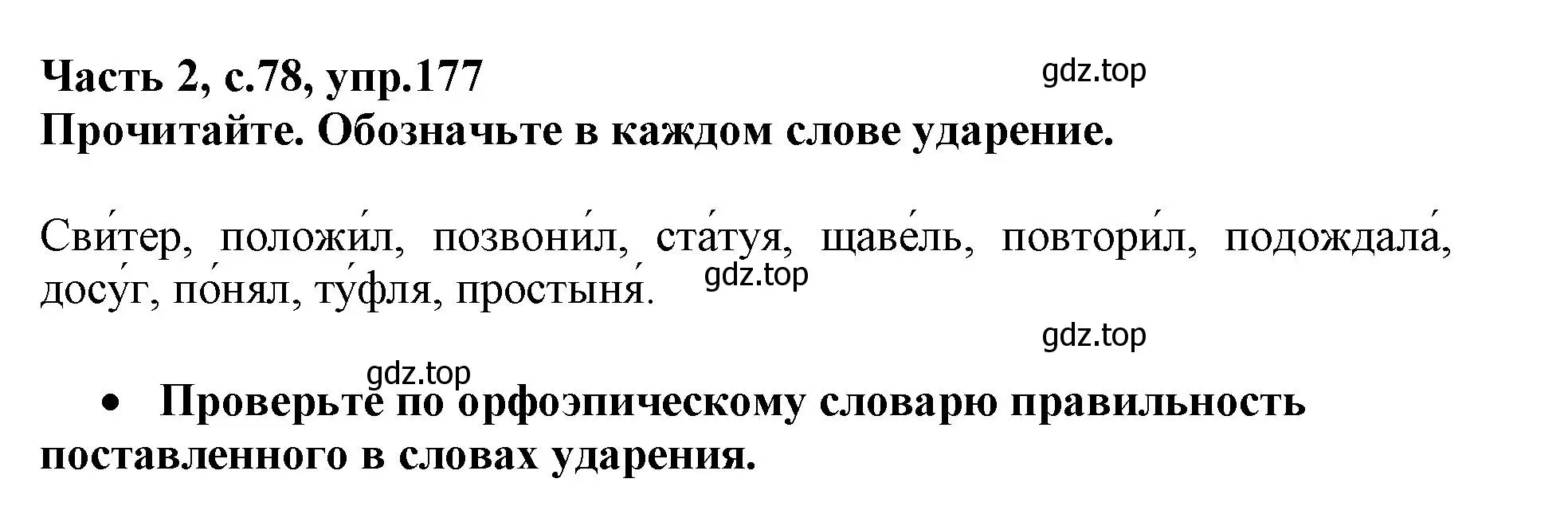 Часть 2, с.78, упр.177
gdz.top
Прочитайте. Обозначьте в каждом слове ударение.

Сви́тер, положи́л, позвони́л, ста́туя, щаве́ль, повтори́л, подождала́, досу́г, по́нял, ту́фля, простыня́.
gdz.top

gdz.top
gdz.top

• Проверьте по орфоэпическому словарю правильность поставленного в словах ударения.